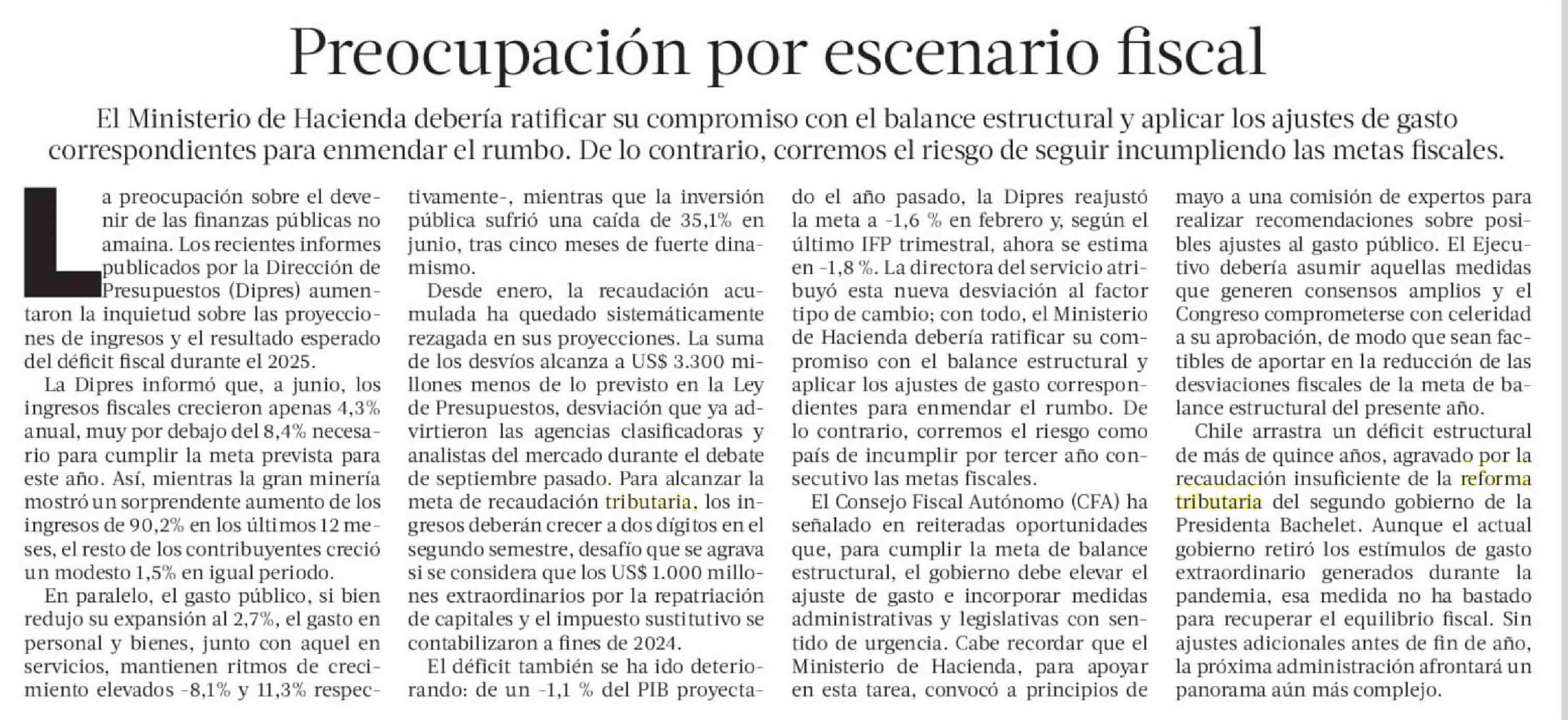 Preocupación por escenario fiscal

El Ministerio de Hacienda debería ratificar su compromiso con el balance estructural y aplicar los ajustes de gasto correspondientes para enmendar el rumbo. De lo contrario, corremos el riesgo de seguir incumpliendo las metas fiscales.

La preocupación sobre el devenir de las finanzas públicas no amaina. Los recientes informes publicados por la Dirección de Presupuestos (Dipres) aumentaron la inquietud sobre las proyecciones de ingresos y el resultado esperado del déficit fiscal durante el 2025.

La Dipres informó que, a junio, los ingresos fiscales crecieron apenas 4,3% anual, muy por debajo del 8,4% necesario para cumplir la meta prevista para este año. Así, mientras la gran minería mostró un sorprendente aumento de los ingresos de 90,2% en los últimos 12 meses, el resto de los contribuyentes creció un modesto 1,5% en igual periodo.

En paralelo, el gasto público, si bien redujo su expansión al 2,7%, el gasto en personal y bienes, junto con aquel en servicios, mantienen ritmos de crecimiento elevados -8,1% y 11,3% respectivamente-, mientras que la inversión pública sufrió una caída de 35,1% en junio, tras cinco meses de fuerte dinamismo.

Desde enero, la recaudación acumulada ha quedado sistemáticamente rezagada en sus proyecciones. La suma de los desvíos alcanza a US$ 3.300 millones menos de lo previsto en la Ley de Presupuestos, desviación que ya advirtieron las agencias clasificadoras y analistas del mercado durante el debate de septiembre pasado. Para alcanzar la meta de recaudación tributaria, los ingresos deberán crecer a dos dígitos en el segundo semestre, desafío que se agrava si se considera que los US$ 1.000 millones extraordinarios por la repatriación de capitales y el impuesto sustitutivo se contabilizaron a fines de 2024.

El déficit también se ha ido deteriorando: de un -1,1 % del PIB proyectado el año pasado, la Dipres reajustó la meta a -1,6 % en febrero y, según el último IFP trimestral, ahora se estima en -1,8 %. La directora del servicio atribuyó esta nueva desviación al factor tipo de cambio; con todo, el Ministerio de Hacienda debería ratificar su compromiso con el balance estructural y aplicar los ajustes de gasto correspondientes para enmendar el rumbo. De lo contrario, corremos el riesgo como país de incumplir por tercer año consecutivo las metas fiscales.

El Consejo Fiscal Autónomo (CFA) ha señalado en reiteradas oportunidades que, para cumplir la meta de balance estructural, el gobierno debe elevar el ajuste de gasto e incorporar medidas administrativas y legislativas con sentido de urgencia. Cabe recordar que el Ministerio de Hacienda, para apoyar en esta tarea, convocó a principios de mayo a una comisión de expertos para realizar recomendaciones sobre posibles ajustes al gasto público. El Ejecutivo debería asumir aquellas medidas que generen consensos amplios y el Congreso comprometerse con celeridad a su aprobación, de modo que sean factibles de aportar en la reducción de las desviaciones fiscales de la meta de balance estructural del presente año.

Chile arrastra un déficit estructural de más de quince años, agravado por la recaudación insuficiente de la reforma tributaria del segundo gobierno de la Presidenta Bachelet. Aunque el actual gobierno retiró los estímulos de gasto extraordinario generados durante la pandemia, esa medida no ha bastado para recuperar el equilibrio fiscal. Sin ajustes adicionales antes de fin de año, la próxima administración afrontará un panorama aún más complejo.